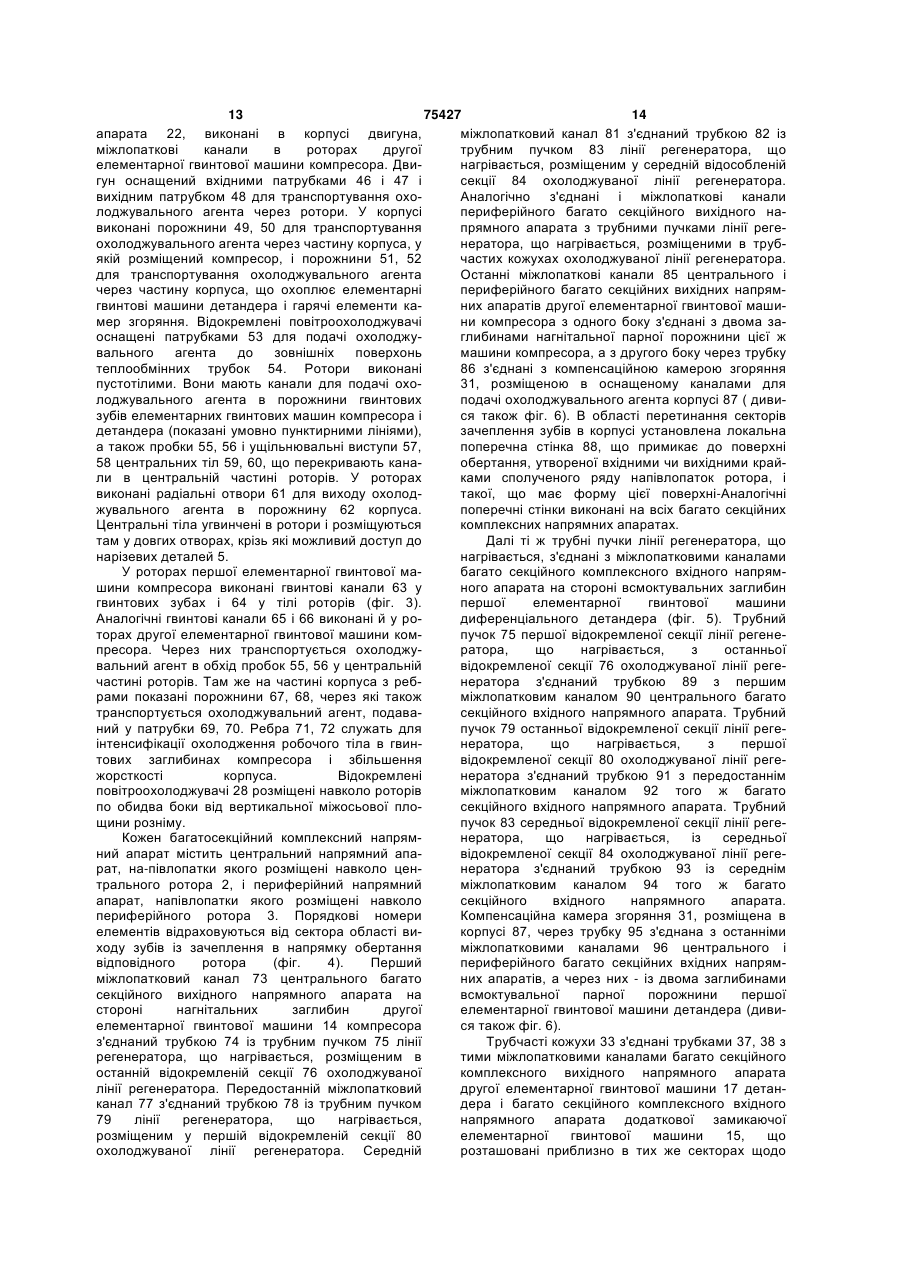 13 75427 14

апарата 22, виконані в корпусі двигуна, міжлопаткові канали в роторах другої елементарної гвинтової машини компресора. Двигун оснащений вхідними патрубками 46 і 47 і вихідним патрубком 48 для транспортування охолоджувального агента через ротори. У корпусі виконані порожнини 49, 50 для транспортування охолоджувального агента через частину корпуса, у якій розміщений компресор, і порожнини 51, 52 для транспортування охолоджувального агента через частину корпуса, що охоплює елементарні гвинтові машини детандера і гарячі елементи камер згоряння. Відокремлені повітроохолоджувачі оснащені патрубками 53 для подачі охолоджувального агента до зовнішніх поверхонь теплообмінних трубок 54. Ротори виконані пустотілими. Вони мають канали для подачі охолоджувального агента в порожнини гвинтових зубів елементарних гвинтових машин компресора і детандера (показані умовно пунктирними лініями), а також пробки 55, 56 і ущільнювальні виступи 57, 58 центральних тіл 59, 60, що перекривають канали в центральній частині роторів. У роторах виконані радіальні отвори 61 для виходу охолоджувального агента в порожнину 62 корпуса. Центральні тіла угвинчені в ротори і розміщуються там у довгих отворах, крізь які можливий доступ до нарізевих деталей 5.

У роторах першої елементарної гвинтової машини компресора виконані гвинтові канали 63 у гвинтових зубах і 64 у тілі роторів (фіг. 3). Аналогічні гвинтові канали 65 і 66 виконані й у роторах другої елементарної гвинтової машини компресора. Через них транспортується охолоджувальний агент в обхід пробок 55, 56 у центральній частині роторів. Там же на частині корпуса з ребрами показані порожнини 67, 68, через які також транспортується охолоджувальний агент, подаваний у патрубки 69, 70. Ребра 71, 72 служать для інтенсифікації охолодження робочого тіла в гвинтових заглибинах компресора і збільшення жорсткості корпуса. Відокремлені повітроохолоджувачі 28 розміщені навколо роторів по обидва боки від вертикальної міжосьової площини розніму.

Кожен багатосекційний комплексний напрямний апарат містить центральний напрямний апарат, на-півлопатки якого розміщені навколо центрального ротора 2, і периферійний напрямний апарат, напівлопатки якого розміщені навколо периферійного ротора 3. Порядкові номери елементів відраховуються від сектора області виходу зубів із зачеплення в напрямку обертання відповідного ротора (фіг. 4). Перший міжлопатковий канал 73 центрального багато секційного вихідного напрямного апарата на стороні нагнітальних заглибин другої елементарної гвинтової машини 14 компресора з'єднаний трубкою 74 із трубним пучком 75 лінії регенератора, що нагрівається, розміщеним в останній відокремленій секції 76 охолоджуваної лінії регенератора. Передостанній міжлопатковий канал 77 з'єднаний трубкою 78 із трубним пучком 79 лінії регенератора, що нагрівається, розміщеним у першій відокремленій секції 80 охолоджуваної лінії регенератора. Середній міжлопатковий канал 81 з'єднаний трубкою 82 із трубним пучком 83 лінії регенератора, що нагрівається, розміщеним у середній відособленій секції 84 охолоджуваної лінії регенератора. Аналогічно з'єднані і міжлопаткові канали периферійного багато секційного вихідного напрямного апарата з трубними пучками лінії регенератора, що нагрівається, розміщеними в трубчастих кожухах охолоджуваної лінії регенератора. Останні міжлопаткові канали 85 центрального і периферійного багато секційних вихідних напрямних апаратів другої елементарної гвинтової машини компресора з одного боку з'єднані з двома заглибинами нагнітальної парної порожнини цієї ж машини компресора, а з другого боку через трубку 86 з'єднані з компенсаційною камерою згоряння 31, розміщеною в оснащеному каналами для подачі охолоджувального агента корпусі 87 ( дивися також фіг. 6). В області перетинання секторів зачеплення зубів в корпусі установлена локальна поперечна стінка 88, що примикає до поверхні обертання, утвореної вхідними чи вихідними крайками сполученого ряду напівлопаток ротора, і такої, що має форму цієї поверхні-Аналогічні поперечні стінки виконані на всіх багато секційних комплексних напрямних апаратах.

Далі ті ж трубні пучки лінії регенератора, що нагрівається, з'єднані з міжлопатковими каналами багато секційного комплексного вхідного напрямного апарата на стороні всмоктувальних заглибин першої елементарної гвинтової машини диференціального детандера (фіг. 5). Трубний пучок 75 першої відокремленої секції лінії регенератора, що нагрівається, з останньої відокремленої секції 76 охолоджуваної лінії регенератора з'єднаний трубкою 89 з першим міжлопатковим каналом 90 центрального багато секційного вхідного напрямного апарата. Трубний пучок 79 останньої відокремленої секції лінії регенератора, що нагрівається, з першої відокремленої секції 80 охолоджуваної лінії регенератора з'єднаний трубкою 91 з передостаннім міжлопатковим каналом 92 того ж багато секційного вхідного напрямного апарата. Трубний пучок 83 середньої відокремленої секції лінії регенератора, що нагрівається, із середньої відокремленої секції 84 охолоджуваної лінії регенератора з'єднаний трубкою 93 із середнім міжлопатковим каналом 94 того ж багато секційного вхідного напрямного апарата. Компенсаційна камера згоряння 31, розміщена в корпусі 87, через трубку 95 з'єднана з останніми міжлопатковими каналами 96 центрального і периферійного багато секційних вхідних напрямних апаратів, а через них - із двома заглибинами всмоктувальної парної порожнини першої елементарної гвинтової машини детандера (дивися також фіг. 6).

Трубчасті кожухи 33 з'єднані трубками 37, 38 з тими міжлопатковими каналами багато секційного комплексного вихідного напрямного апарата другої елементарної гвинтової машини 17 детандера і багато секційного комплексного вхідного напрямного апарата додаткової замикаючої елементарної гвинтової машини 15, що розташовані приблизно в тих же секторах щодо